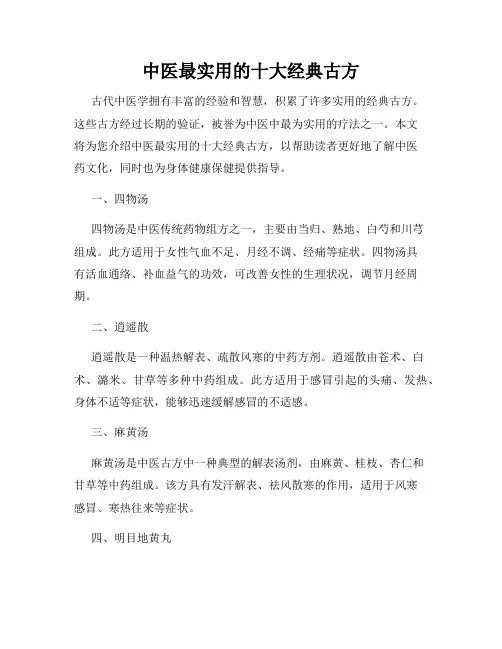 中医最实用的十大经典古方

古代中医学拥有丰富的经验和智慧，积累了许多实用的经典古方。这些古方经过长期的验证，被誉为中医中最为实用的疗法之一。本文将为您介绍中医最实用的十大经典古方，以帮助读者更好地了解中医药文化，同时也为身体健康保健提供指导。

一、四物汤

四物汤是中医传统药物组方之一，主要由当归、熟地、白芍和川芎组成。此方适用于女性气血不足、月经不调、经痛等症状。四物汤具有活血通络、补血益气的功效，可改善女性的生理状况，调节月经周期。

二、逍遥散

逍遥散是一种温热解表、疏散风寒的中药方剂。逍遥散由苍术、白术、潞米、甘草等多种中药组成。此方适用于感冒引起的头痛、发热、身体不适等症状，能够迅速缓解感冒的不适感。

三、麻黄汤

麻黄汤是中医古方中一种典型的解表汤剂，由麻黄、桂枝、杏仁和甘草等中药组成。该方具有发汗解表、祛风散寒的作用，适用于风寒感冒、寒热往来等症状。

四、明目地黄丸